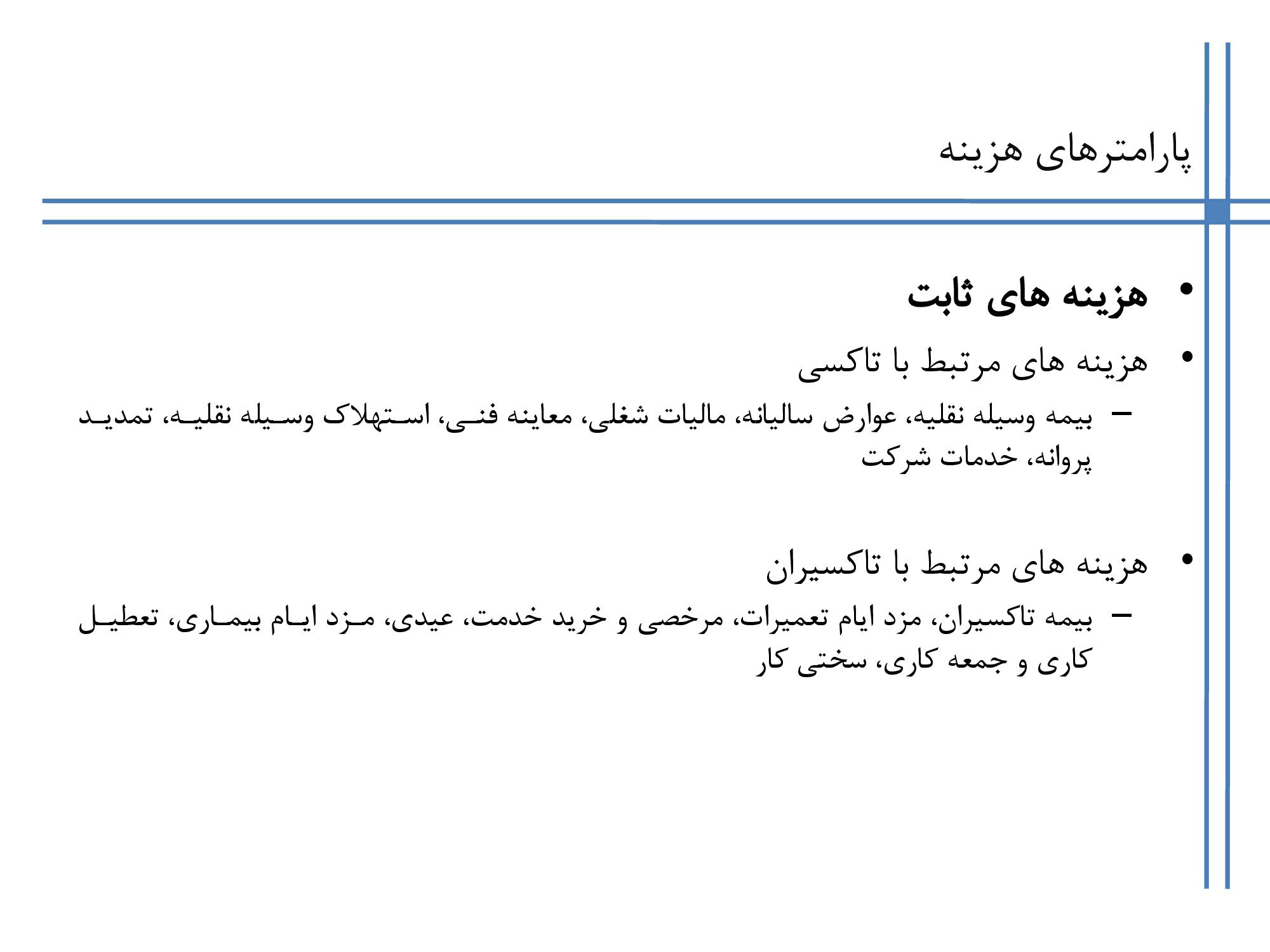 پارامترهای هزینه

• هزینه های ثابت

• هزینه های مرتبط با تاکسی

– بیمه وسیله نقلیه، عوارض سالیانه، مالیات شغلی، معاینه فنی، استهلاک وسیله نقلیه، تمدید پروانه، خدمات شرکت

• هزینه های مرتبط با تاکسیران

– بیمه تاکسیران، مزد ایام تعمیرات، مرخصی و خرید خدمت، عیدی، مزد ایام بیماری، تعطیل کاری و جمعه کاری، سختی کار